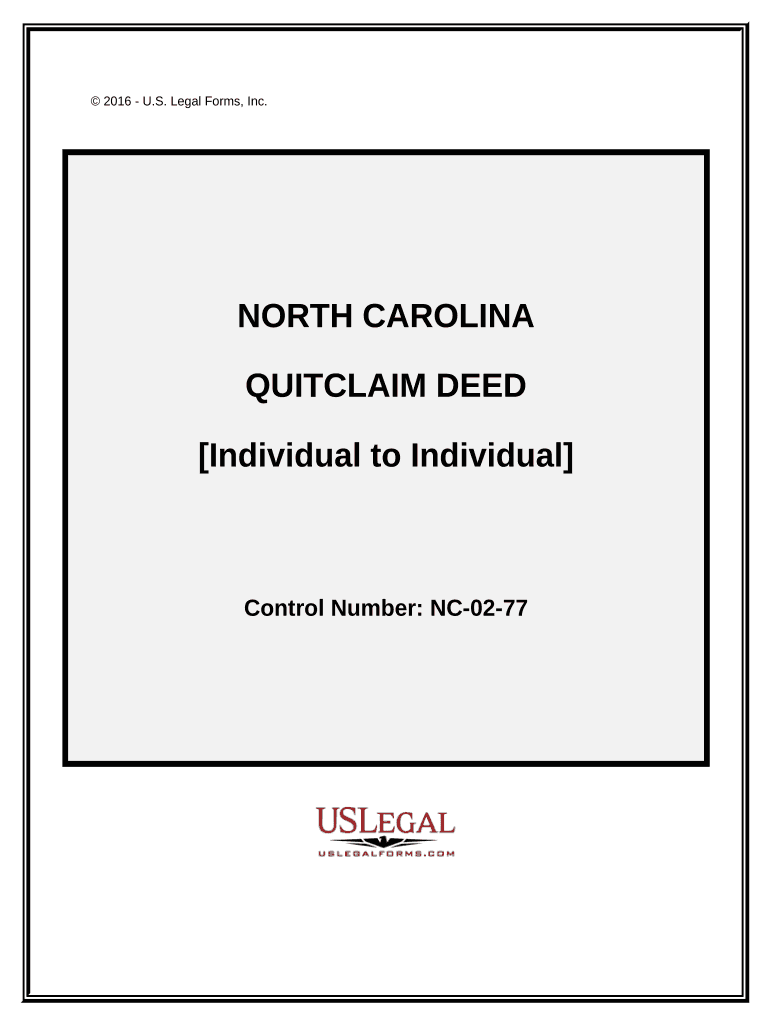 © 2016 - U.S. Legal Forms, Inc.

NORTH CAROLINA

QUITCLAIM DEED

[Individual to Individual]

Control Number: NC-02-77

USLEGAL
USLEGALFORMS.COM